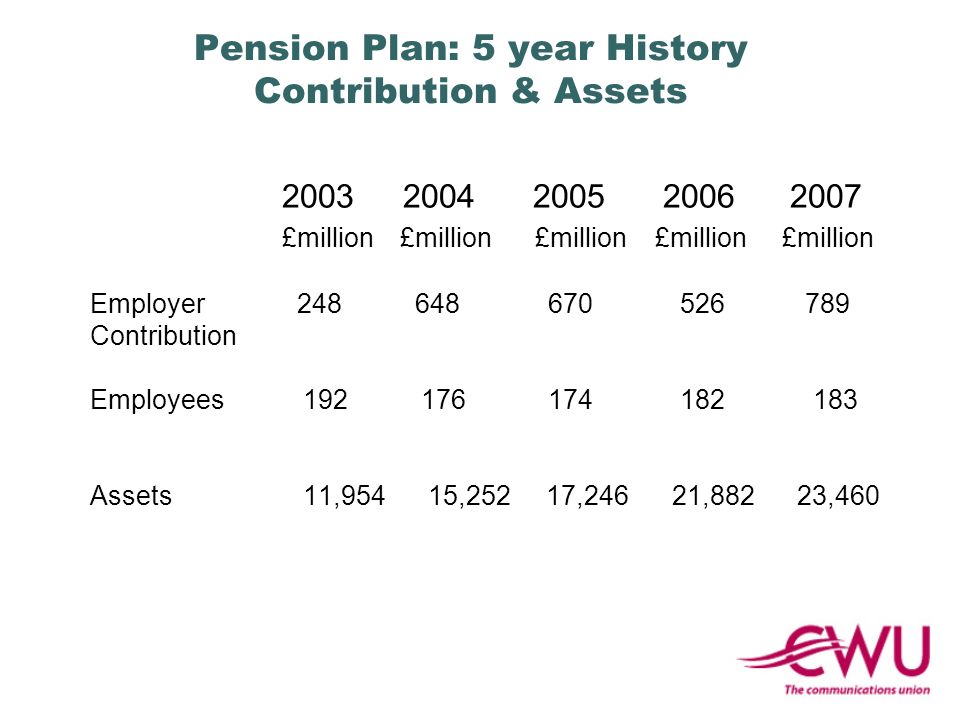 Pension Plan: 5 year History
Contribution & Assets

|  | 2003 £million | 2004 £million | 2005 £million | 2006 £million | 2007 £million |
|---|---|---|---|---|---|
| Employer Contribution | 248 | 648 | 670 | 526 | 789 |
| Employees | 192 | 176 | 174 | 182 | 183 |
| Assets | 11,954 | 15,252 | 17,246 | 21,882 | 23,460 |

CWU
The communications union